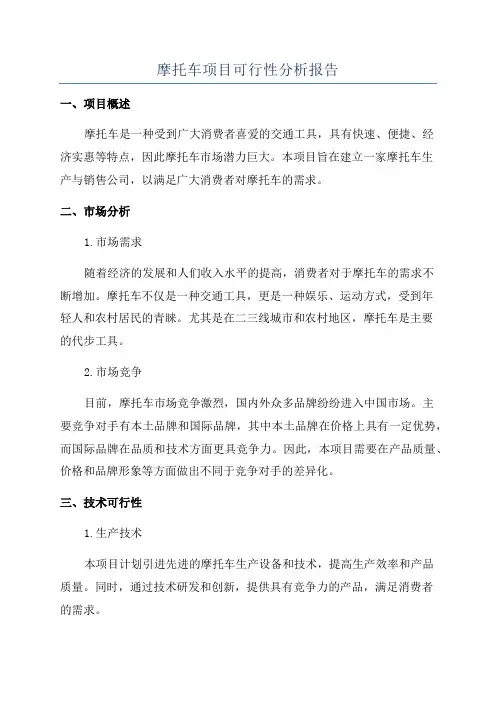 摩托车项目可行性分析报告

一、项目概述

摩托车是一种受到广大消费者喜爱的交通工具，具有快速、便捷、经济实惠等特点，因此摩托车市场潜力巨大。本项目旨在建立一家摩托车生产与销售公司，以满足广大消费者对摩托车的需求。

二、市场分析

1.市场需求

随着经济的发展和人们收入水平的提高，消费者对于摩托车的需求不断增加。摩托车不仅是一种交通工具，更是一种娱乐、运动方式，受到年轻人和农村居民的青睐。尤其是在二三线城市和农村地区，摩托车是主要的代步工具。

2.市场竞争

目前，摩托车市场竞争激烈，国内外众多品牌纷纷进入中国市场。主要竞争对手有本土品牌和国际品牌，其中本土品牌在价格上具有一定优势，而国际品牌在品质和技术方面更具竞争力。因此，本项目需要在产品质量、价格和品牌形象等方面做出不同于竞争对手的差异化。

三、技术可行性

1.生产技术

本项目计划引进先进的摩托车生产设备和技术，提高生产效率和产品质量。同时，通过技术研发和创新，提供具有竞争力的产品，满足消费者的需求。